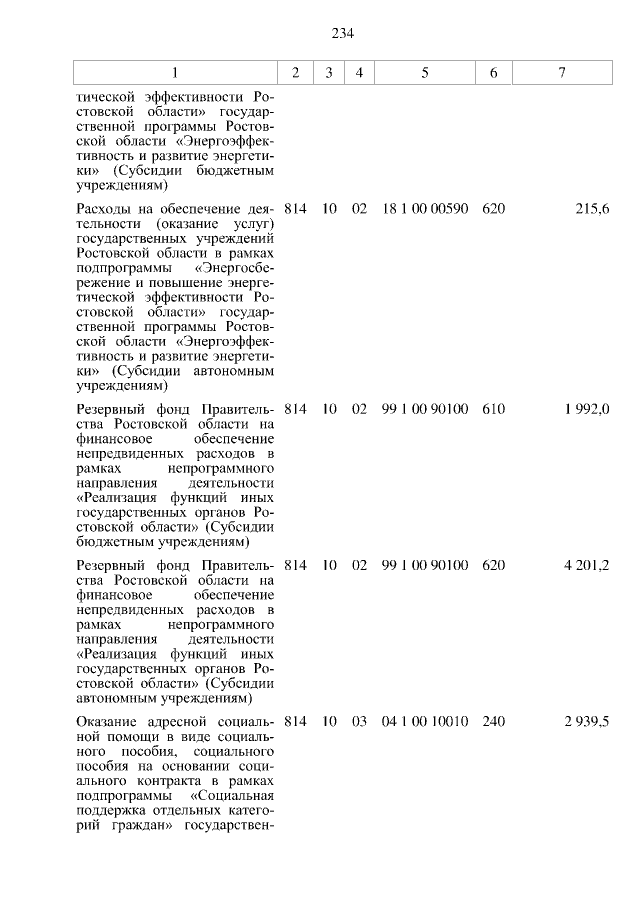 234

| 1 | 2 | 3 | 4 | 5 | 6 | 7 |
|---|---|---|---|---|---|---|
| тической эффективности Ростовской области» государственной программы Ростовской области «Энергоэффективность и развитие энергетики» (Субсидии бюджетным учреждениям) | | | | | | |
| Расходы на обеспечение деятельности (оказание услуг) государственных учреждений Ростовской области в рамках подпрограммы «Энергосбережение и повышение энергетической эффективности Ростовской области» государственной программы Ростовской области «Энергоэффективность и развитие энергетики» (Субсидии автономным учреждениям) | 814 | 10 | 02 | 18 1 00 00590 | 620 | 215,6 |
| Резервный фонд Правительства Ростовской области на финансовое обеспечение непредвиденных расходов в рамках непрограммного направления деятельности «Реализация функций иных государственных органов Ростовской области» (Субсидии бюджетным учреждениям) | 814 | 10 | 02 | 99 1 00 90100 | 610 | 1 992,0 |
| Резервный фонд Правительства Ростовской области на финансовое обеспечение непредвиденных расходов в рамках непрограммного направления деятельности «Реализация функций иных государственных органов Ростовской области» (Субсидии автономным учреждениям) | 814 | 10 | 02 | 99 1 00 90100 | 620 | 4 201,2 |
| Оказание адресной социальной помощи в виде социального пособия, социального пособия на основании социального контракта в рамках подпрограммы «Социальная поддержка отдельных категорий граждан» государствен- | 814 | 10 | 03 | 04 1 00 10010 | 240 | 2 939,5 |